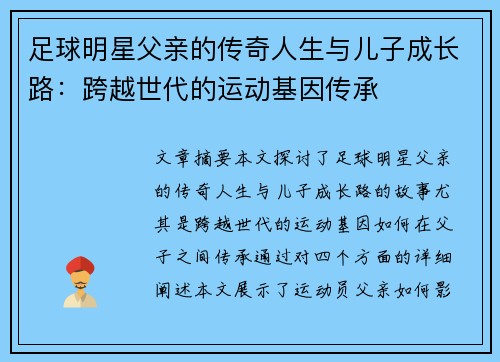 足球明星父亲的传奇人生与儿子成长路：跨越世代的运动基因传承

文章摘要本文探讨了足球明星父亲的传奇人生与儿子成长路的故事尤其是跨越世代的运动基因如何在父子之间传承通过对四个方面的详细阐述本文展示了运动员父亲如何影